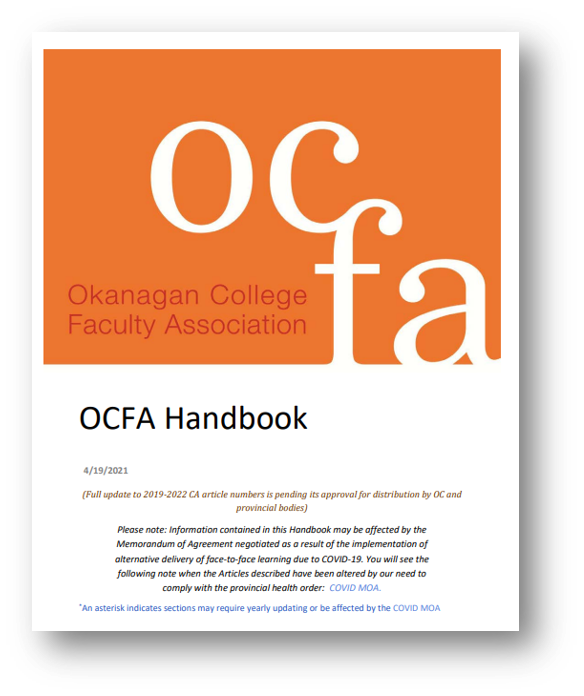 ocfa

Okanagan College
Faculty Association

OCFA Handbook

4/19/2021

(Full update to 2019-2022 CA article numbers is pending its approval for distribution by OC and provincial bodies)

Please note: Information contained in this Handbook may be affected by the Memorandum of Agreement negotiated as a result of the implementation of alternative delivery of face-to-face learning due to COVID-19. You will see the following note when the Articles described have been altered by our need to comply with the provincial health order: COVID MOA.

*An asterisk indicates sections may require yearly updating or be affected by the COVID MOA